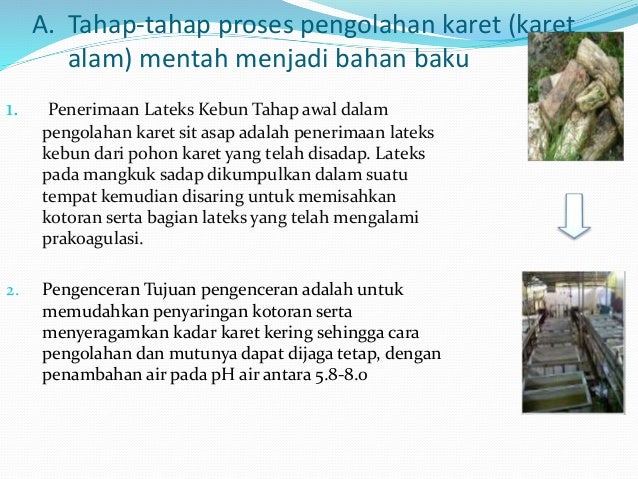 A. Tahap-tahap proses pengolahan karet (karet alam) mentah menjadi bahan baku

1. Penerimaan Lateks Kebun Tahap awal dalam pengolahan karet sit asap adalah penerimaan lateks kebun dari pohon karet yang telah disadap. Lateks pada mangkuk sadap dikumpulkan dalam suatu tempat kemudian disaring untuk memisahkan kotoran serta bagian lateks yang telah mengalami prakoagulasi.

2. Pengenceran Tujuan pengenceran adalah untuk memudahkan penyaringan kotoran serta menyeragamkan kadar karet kering sehingga cara pengolahan dan mutunya dapat dijaga tetap, dengan penambahan air pada pH air antara 5.8-8.0